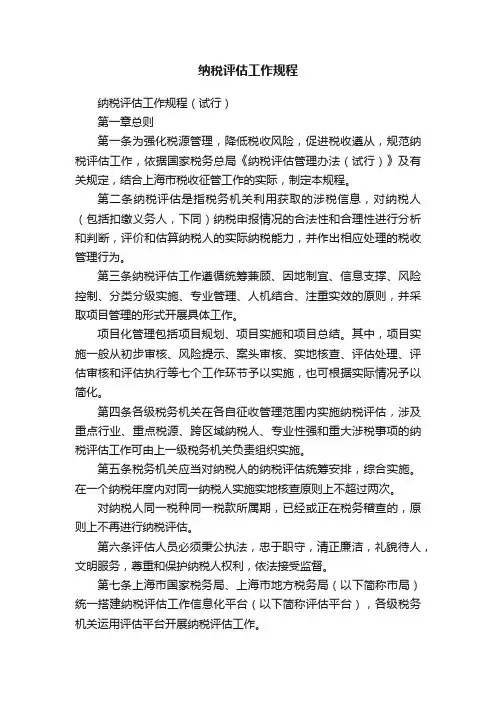 纳税评估工作规程

纳税评估工作规程（试行）

第一章总则

第一条为强化税源管理，降低税收风险，促进税收遵从，规范纳税评估工作，依据国家税务总局《纳税评估管理办法（试行）》及有关规定，结合上海市税收征管工作的实际，制定本规程。

第二条纳税评估是指税务机关利用获取的涉税信息，对纳税人（包括扣缴义务人，下同）纳税申报情况的合法性和合理性进行分析和判断，评价和估算纳税人的实际纳税能力，并作出相应处理的税收管理行为。

第三条纳税评估工作遵循统筹兼顾、因地制宜、信息支撑、风险控制、分类分级实施、专业管理、人机结合、注重实效的原则，并采取项目管理的形式开展具体工作。

项目化管理包括项目规划、项目实施和项目总结。其中，项目实施一般从初步审核、风险提示、案头审核、实地核查、评估处理、评估审核和评估执行等七个工作环节予以实施，也可根据实际情况予以简化。

第四条各级税务机关在各自征收管理范围内实施纳税评估，涉及重点行业、重点税源、跨区域纳税人、专业性强和重大涉税事项的纳税评估工作可由上一级税务机关负责组织实施。

第五条税务机关应当对纳税人的纳税评估统筹安排，综合实施。在一个纳税年度内对同一纳税人实施实地核查原则上不超过两次。

对纳税人同一税种同一税款所属期，已经或正在税务稽查的，原则上不再进行纳税评估。

第六条评估人员必须秉公执法，忠于职守，清正廉洁，礼貌待人，文明服务，尊重和保护纳税人权利，依法接受监督。

第七条上海市国家税务局、上海市地方税务局（以下简称市局）统一搭建纳税评估工作信息化平台（以下简称评估平台），各级税务机关运用评估平台开展纳税评估工作。